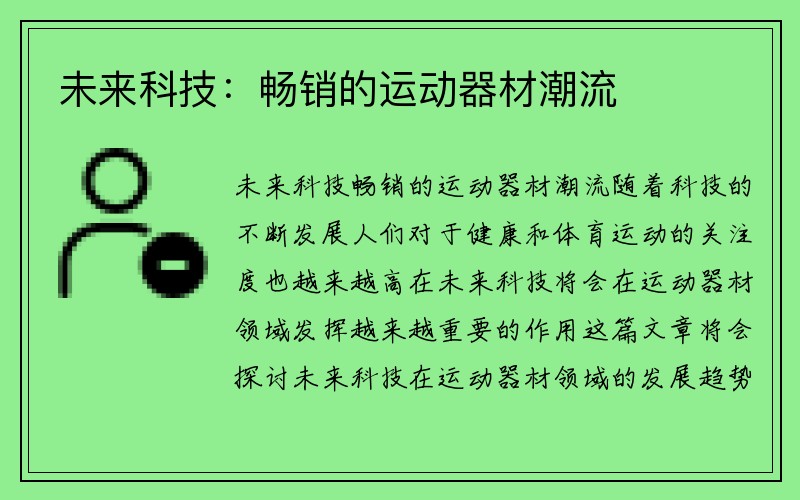 未来科技：畅销的运动器材潮流

未来科技畅销的运动器材潮流随着科技的不断发展人们对于健康和体育运动的关注度也越来越高在未来科技将会在运动器材领域发挥越来越重要的作用这篇文章将会探讨未来科技在运动器材领域的发展趋势